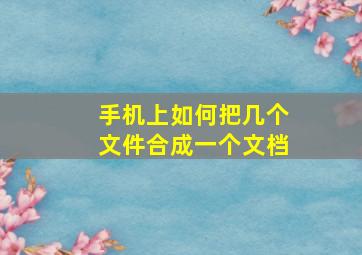 手机上如何把几个文件合成一个文档